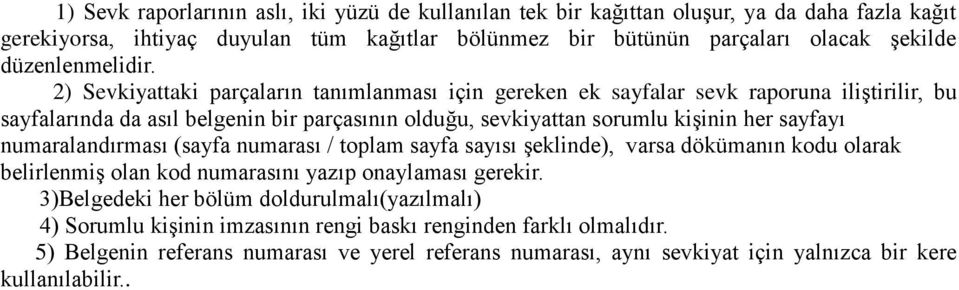 1) Sevk raporlarının aslı, iki yüzü de kullanılan tek bir kağıttan oluşur, ya da daha fazla kağıt gerekiyorsa, ihtiyaç duyulan tüm kağıtlar bölünmez bir bütünün parçaları olacak şekilde düzenlenmelidir.

2) Sevkiyattaki parçaların tanımlanması için gereken ek sayfalar sevk raporuna iliştirilir, bu sayfalarında da asıl belgenin bir parçasının olduğu, sevkiyattan sorumlu kişinin her sayfayı numaralandırması (sayfa numarası / toplam sayfa sayısı şeklinde), varsa dökümanın kodu olarak belirlenmiş olan kod numarasını yazıp onaylaması gerekir.

3)Belgedeki her bölüm doldurulmalı(yazılmalı)

4) Sorumlu kişinin imzasının rengi baskı renginden farklı olmalıdır.

5) Belgenin referans numarası ve yerel referans numarası, aynı sevkiyat için yalnızca bir kere kullanılabilir..